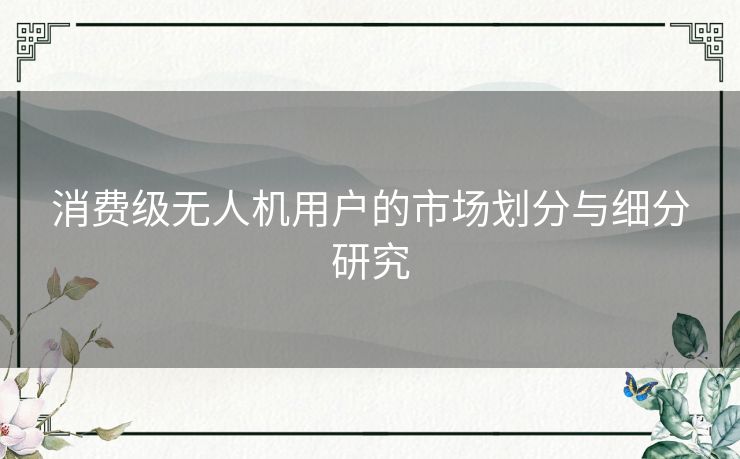 消费级无人机用户的市场划分与细分研究